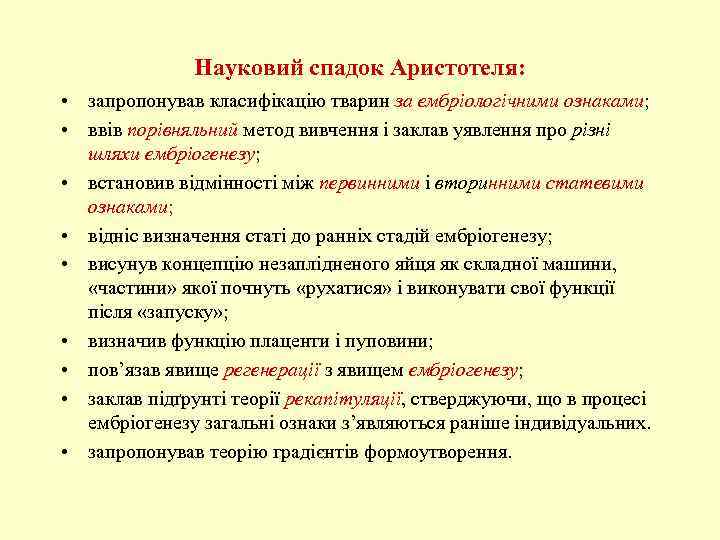 Науковий спадок Аристотеля:

• запропонував класифікацію тварин за ембріологічними ознаками;
• ввів порівняльний метод вивчення і заклав уявлення про різні шляхи ембріогенезу;
• встановив відмінності між первинними і вторинними статевими ознаками;
• відніс визначення статі до ранніх стадій ембріогенезу;
• висунув концепцію незаплідненого яйця як складної машини, «частини» якої почнуть «рухатися» і виконувати свої функції після «запуску»;
• визначив функцію плаценти і пуповини;
• пов'язав явище регенерації з явищем ембріогенезу;
• заклав підґрунті теорії рекапітуляції, стверджуючи, що в процесі ембріогенезу загальні ознаки з'являються раніше індивідуальних.
• запропонував теорію градієнтів формоутворення.